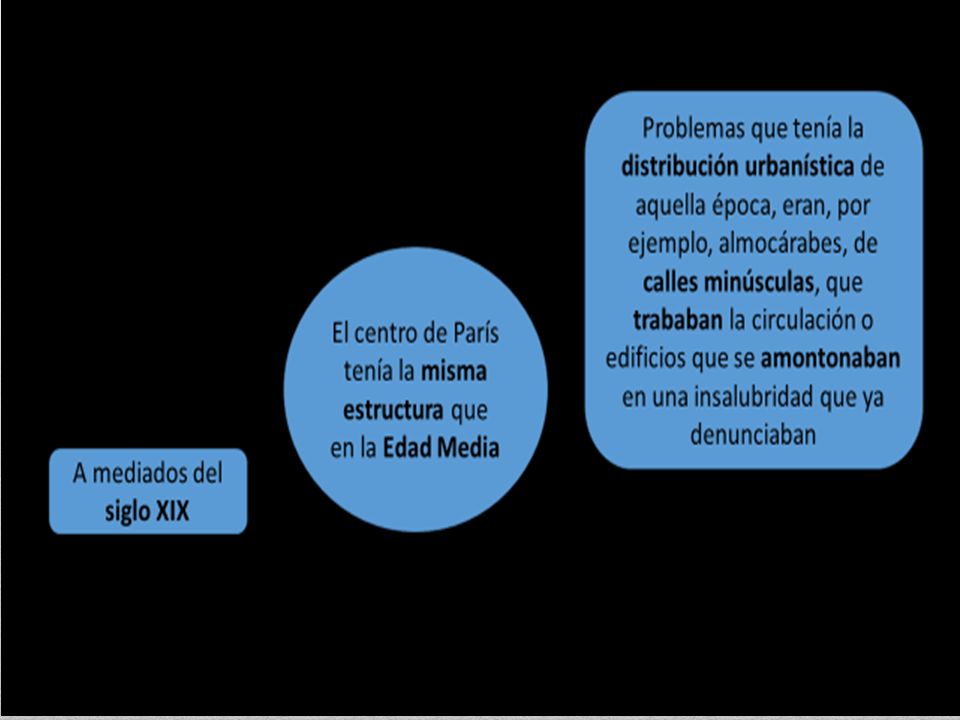 A mediados del siglo XIX

El centro de París tenía la misma estructura que en la Edad Media

Problemas que tenía la distribución urbanística de aquella época, eran, por ejemplo, almocárabes, de calles minúsculas, que trababan la circulación o edificios que se amontonaban en una insalubridad que ya denunciaban